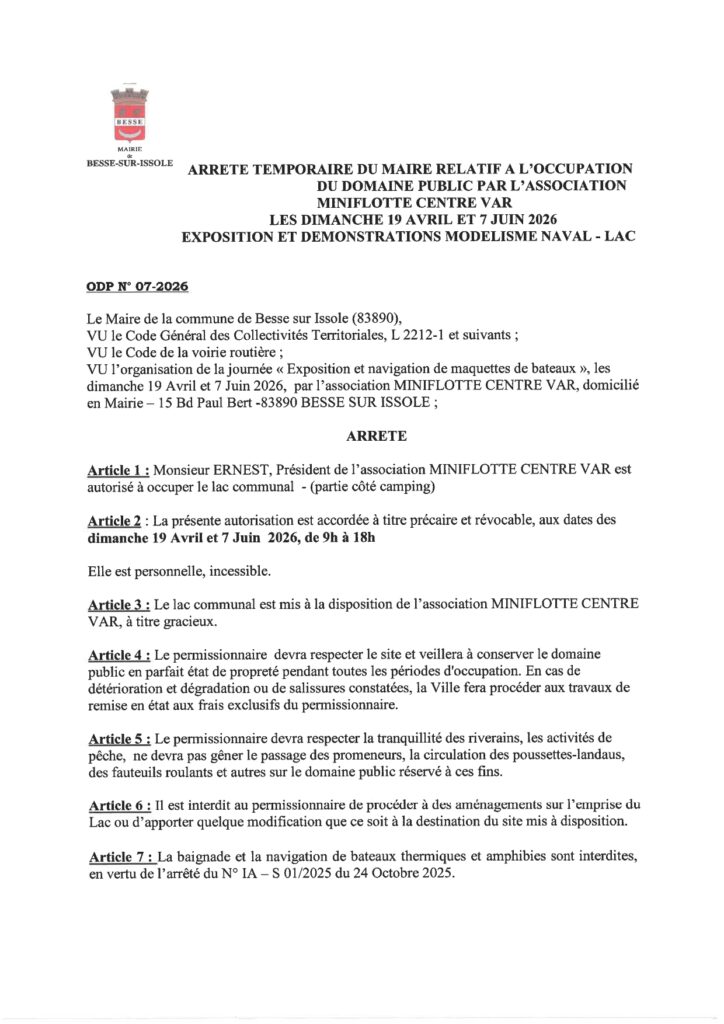 BESSE

MAIRIE
de
BESSE-SUR-ISSOLE

ARRETE TEMPORAIRE DU MAIRE RELATIF A L'OCCUPATION DU DOMAINE PUBLIC PAR L'ASSOCIATION MINIFLOTTE CENTRE VAR
LES DIMANCHE 19 AVRIL ET 7 JUIN 2026
EXPOSITION ET DEMONSTRATIONS MODELISME NAVAL - LAC

ODP N° 07-2026

Le Maire de la commune de Besse sur Issole (83890),
VU le Code Général des Collectivités Territoriales, L 2212-1 et suivants ;
VU le Code de la voirie routière ;
VU l'organisation de la journée « Exposition et navigation de maquettes de bateaux », les dimanche 19 Avril et 7 Juin 2026, par l'association MINIFLOTTE CENTRE VAR, domicilié en Mairie – 15 Bd Paul Bert -83890 BESSE SUR ISSOLE ;

ARRETE

Article 1 : Monsieur ERNEST, Président de l'association MINIFLOTTE CENTRE VAR est autorisé à occuper le lac communal - (partie côté camping)

Article 2 : La présente autorisation est accordée à titre précaire et révocable, aux dates des dimanche 19 Avril et 7 Juin 2026, de 9h à 18h

Elle est personnelle, incessible.

Article 3 : Le lac communal est mis à la disposition de l'association MINIFLOTTE CENTRE VAR, à titre gracieux.

Article 4 : Le permissionnaire devra respecter le site et veillera à conserver le domaine public en parfait état de propreté pendant toutes les périodes d'occupation. En cas de détérioration et dégradation ou de salissures constatées, la Ville fera procéder aux travaux de remise en état aux frais exclusifs du permissionnaire.

Article 5 : Le permissionnaire devra respecter la tranquillité des riverains, les activités de pêche, ne devra pas gêner le passage des promeneurs, la circulation des poussettes-landaus, des fauteuils roulants et autres sur le domaine public réservé à ces fins.

Article 6 : Il est interdit au permissionnaire de procéder à des aménagements sur l'emprise du Lac ou d'apporter quelque modification que ce soit à la destination du site mis à disposition.

Article 7 : La baignade et la navigation de bateaux thermiques et amphibies sont interdites, en vertu de l'arrêté du N° IA – S 01/2025 du 24 Octobre 2025.